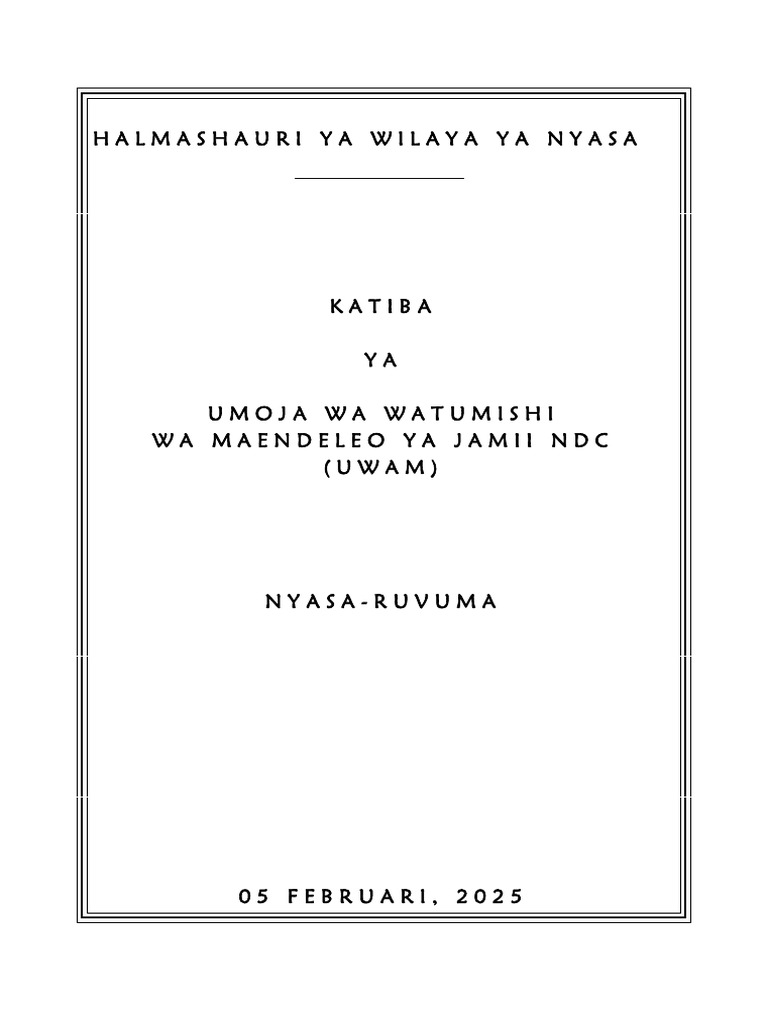 HALMASHAURI YA WILAYA YA NYASA

KATIBA

YA

UMOJA WA WATUMISHI
WA MAENDELEO YA JAMII NDC
(UWAM)

NYASA-RUVUMA

05 FEBRUARI, 2025